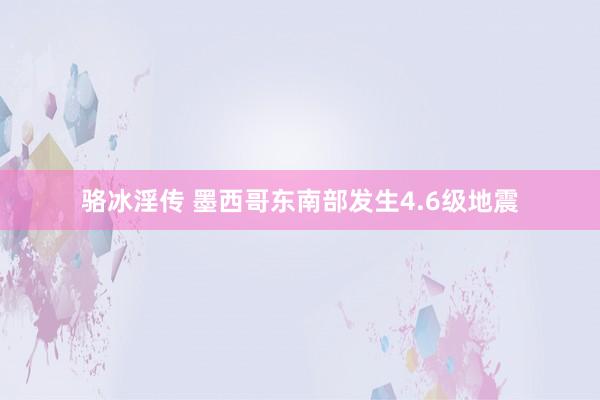 骆冰淫传 墨西哥东南部发生4.6级地震